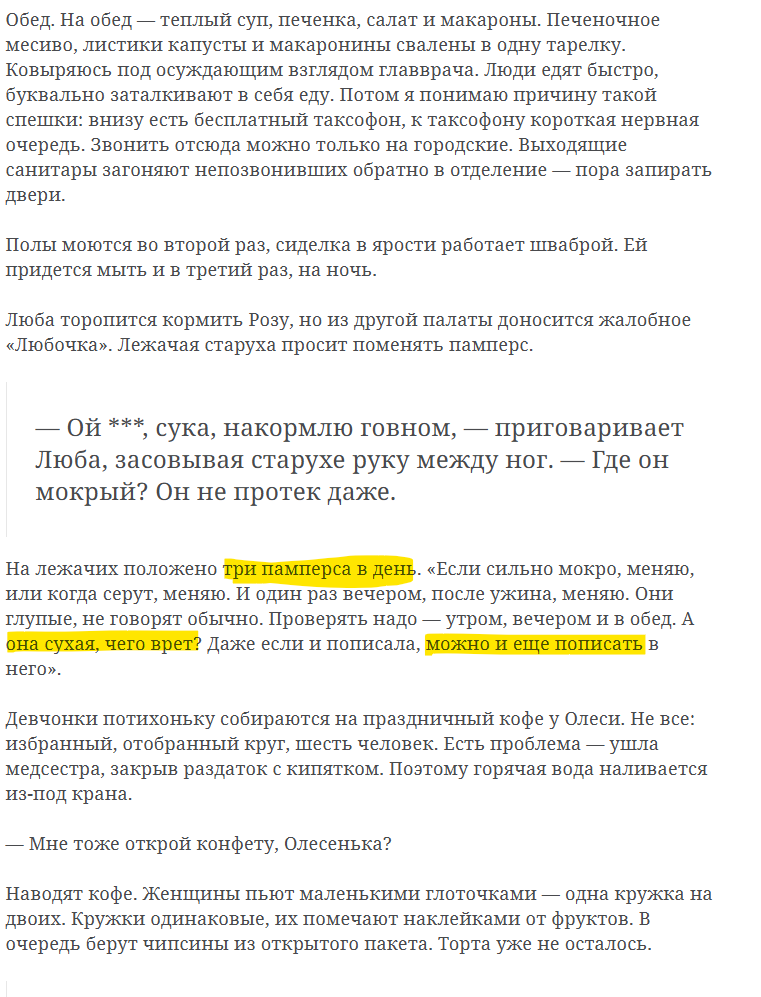 Обед. На обед — теплый суп, печенка, салат и макароны. Печеночное месиво, листики капусты и макаронины свалены в одну тарелку. Ковыряюсь под осуждающим взглядом главврача. Люди едят быстро, буквально заталкивают в себя еду. Потом я понимаю причину такой спешки: внизу есть бесплатный таксофон, к таксофону короткая нервная очередь. Звонить отсюда можно только на городские. Выходящие санитары загоняют непозвонивших обратно в отделение — пора запирать двери.

Полы моются во второй раз, сиделка в ярости работает шваброй. Ей придется мыть и в третий раз, на ночь.

Люба торопится кормить Розу, но из другой палаты доносится жалобное «Любочка». Лежачая старуха просит поменять памперс.

— Ой ***, сука, накормлю говном, — приговаривает Люба, засовывая старухе руку между ног. — Где он мокрый? Он не протек даже.

На лежачих положено три памперса в день. «Если сильно мокро, меняю, или когда серут, меняю. И один раз вечером, после ужина, меняю. Они глупые, не говорят обычно. Проверять надо — утром, вечером и в обед. А она сухая, чего врет? Даже если и пописала, можно и еще пописать в него».

Девчонки потихоньку собираются на праздничный кофе у Олеси. Не все: избранный, отобранный круг, шесть человек. Есть проблема — ушла медсестра, закрыв раздаток с кипятком. Поэтому горячая вода наливается из-под крана.

— Мне тоже открой конфету, Олесенька?

Наводят кофе. Женщины пьют маленькими глоточками — одна кружка на двоих. Кружки одинаковые, их помечают наклейками от фруктов. В очередь берут чипсины из открытого пакета. Торта уже не осталось.